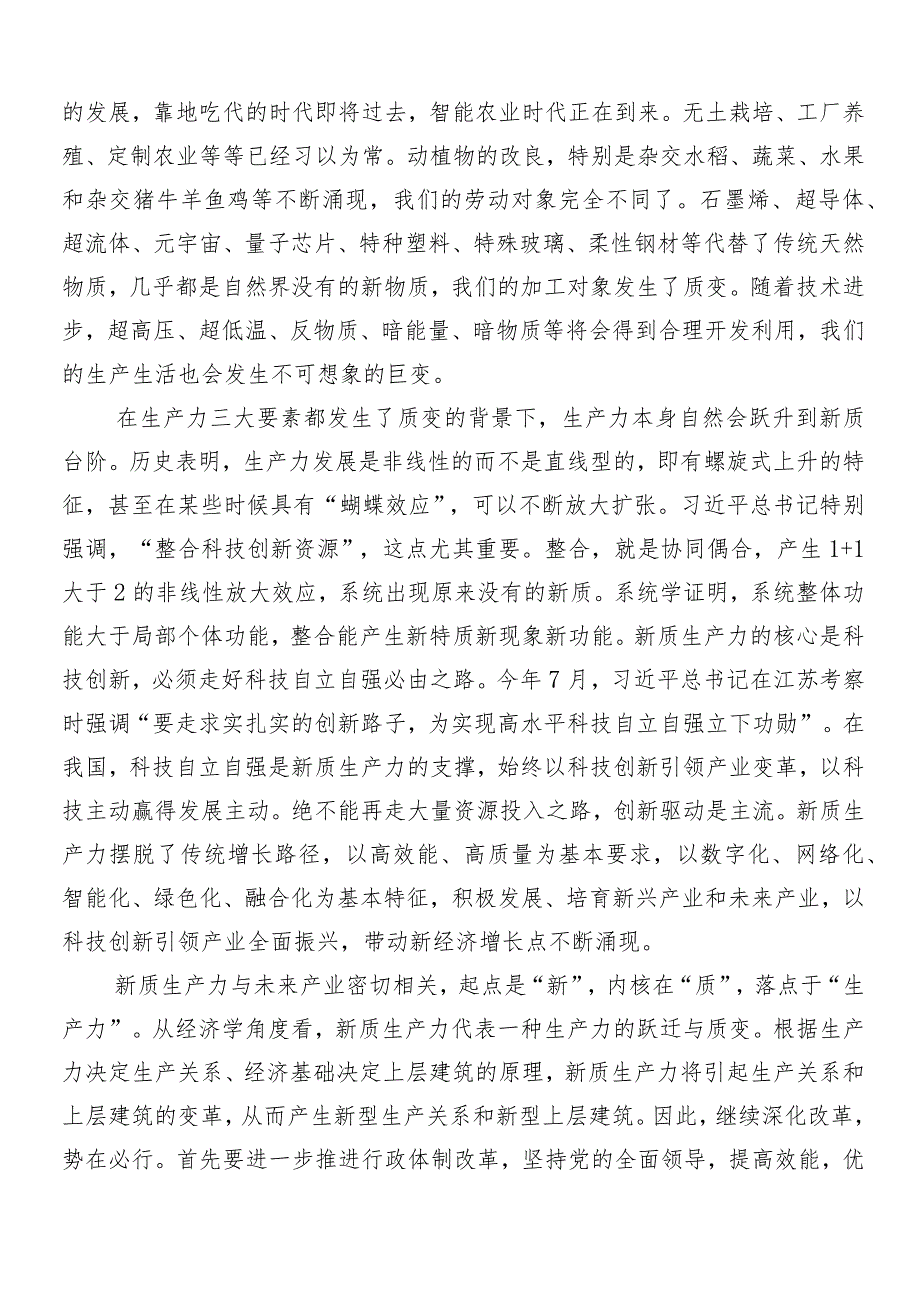 的发展，靠地吃代的时代即将过去，智能农业时代正在到来。无土栽培、工厂养殖、定制农业等等已经习以为常。动植物的改良，特别是杂交水稻、蔬菜、水果和杂交猪牛羊鱼鸡等不断涌现，我们的劳动对象完全不同了。石墨烯、超导体、超流体、元宇宙、量子芯片、特种塑料、特殊玻璃、柔性钢材等代替了传统天然物质，几乎都是自然界没有的新物质，我们的加工对象发生了质变。随着技术进步，超高压、超低温、反物质、暗能量、暗物质等将会得到合理开发利用，我们的生产生活也会发生不可想象的巨变。

在生产力三大要素都发生了质变的背景下，生产力本身自然会跃升到新质台阶。历史表明，生产力发展是非线性的而不是直线型的，即有螺旋式上升的特征，甚至在某些时候具有“蝴蝶效应”，可以不断放大扩张。习近平总书记特别强调，“整合科技创新资源”，这点尤其重要。整合，就是协同偶合，产生1+1大于2的非线性放大效应，系统出现原来没有的新质。系统学证明，系统整体功能大于局部个体功能，整合能产生新特质新现象新功能。新质生产力的核心是科技创新，必须走好科技自立自强必由之路。今年7月，习近平总书记在江苏考察时强调“要走求实扎实的创新路子，为实现高水平科技自立自强立下功勋”。在我国，科技自立自强是新质生产力的支撑，始终以科技创新引领产业变革，以科技主动赢得发展主动。绝不能再走大量资源投入之路，创新驱动是主流。新质生产力摆脱了传统增长路径，以高效能、高质量为基本要求，以数字化、网络化、智能化、绿色化、融合化为基本特征，积极发展、培育新兴产业和未来产业，以科技创新引领产业全面振兴，带动新经济增长点不断涌现。

新质生产力与未来产业密切相关，起点是“新”，内核在“质”，落点于“生产力”。从经济学角度看，新质生产力代表一种生产力的跃迁与质变。根据生产力决定生产关系、经济基础决定上层建筑的原理，新质生产力将引起生产关系和上层建筑的变革，从而产生新型生产关系和新型上层建筑。因此，继续深化改革，势在必行。首先要进一步推进行政体制改革，坚持党的全面领导，提高效能，优